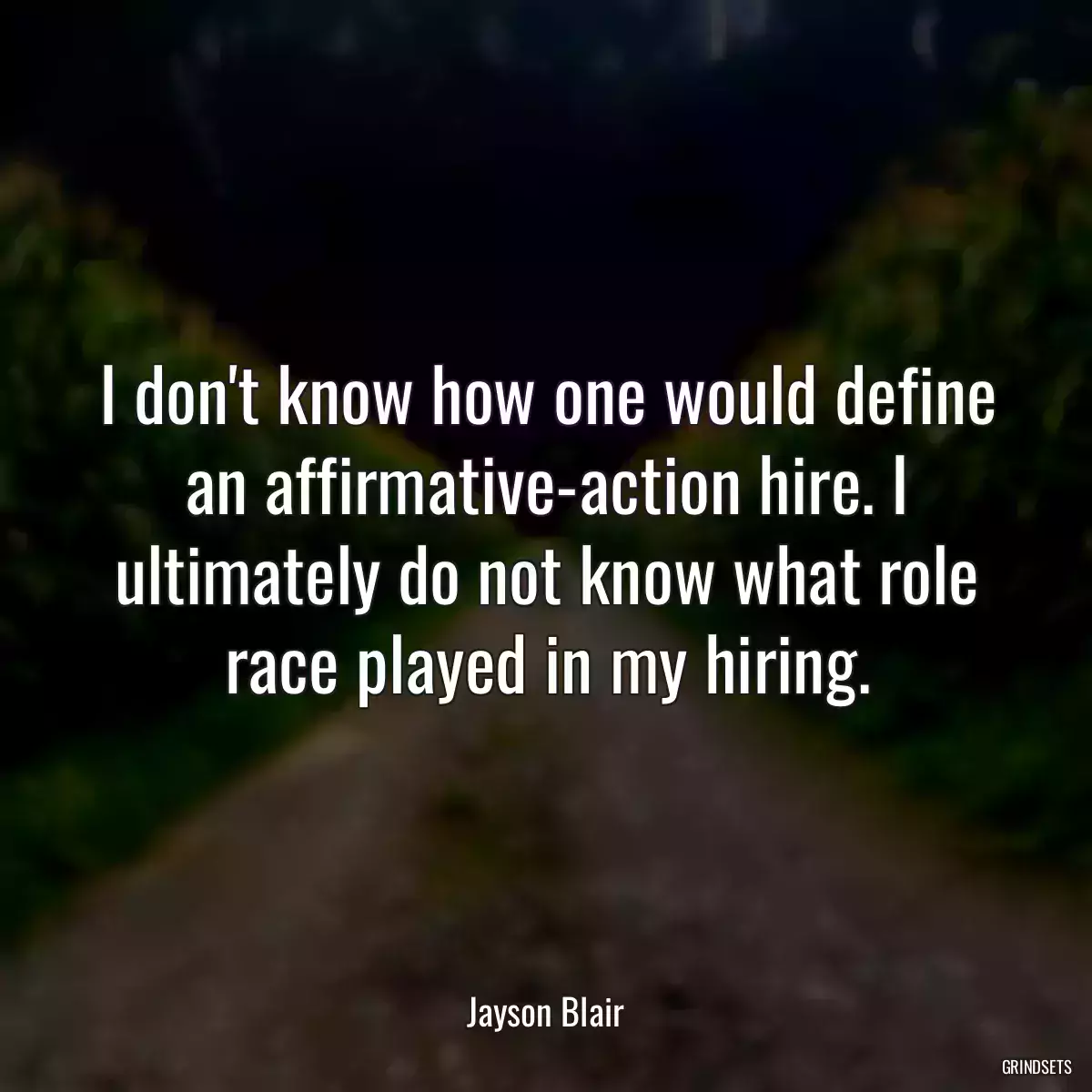 I don't know how one would define an affirmative-action hire. I ultimately do not know what role race played in my hiring.

Jayson Blair

GRINDSETS